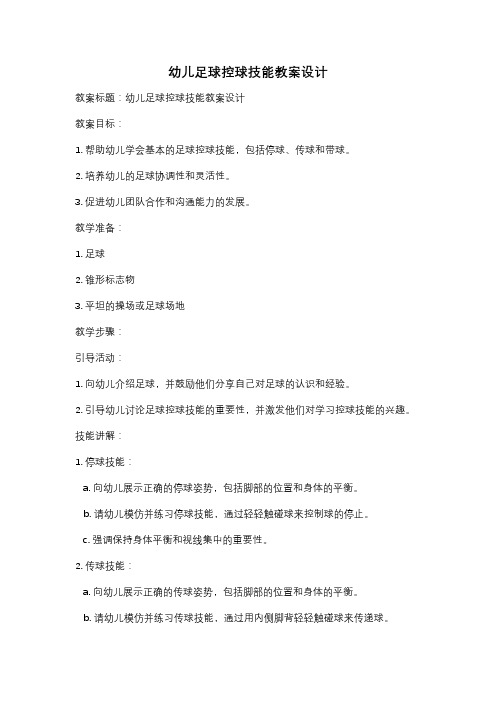 幼儿足球控球技能教案设计

教案标题：幼儿足球控球技能教案设计

教案目标：

1. 帮助幼儿学会基本的足球控球技能，包括停球、传球和带球。

2. 培养幼儿的足球协调性和灵活性。

3. 促进幼儿团队合作和沟通能力的发展。

教学准备：

1. 足球

2. 锥形标志物

3. 平坦的操场或足球场地

教学步骤：

引导活动：

1. 向幼儿介绍足球，并鼓励他们分享自己对足球的认识和经验。

2. 引导幼儿讨论足球控球技能的重要性，并激发他们对学习控球技能的兴趣。

技能讲解：

1. 停球技能：

a. 向幼儿展示正确的停球姿势，包括脚部的位置和身体的平衡。

b. 请幼儿模仿并练习停球技能，通过轻轻触碰球来控制球的停止。

c. 强调保持身体平衡和视线集中的重要性。

2. 传球技能：

a. 向幼儿展示正确的传球姿势，包括脚部的位置和身体的平衡。

b. 请幼儿模仿并练习传球技能，通过用内侧脚背轻轻触碰球来传递球。